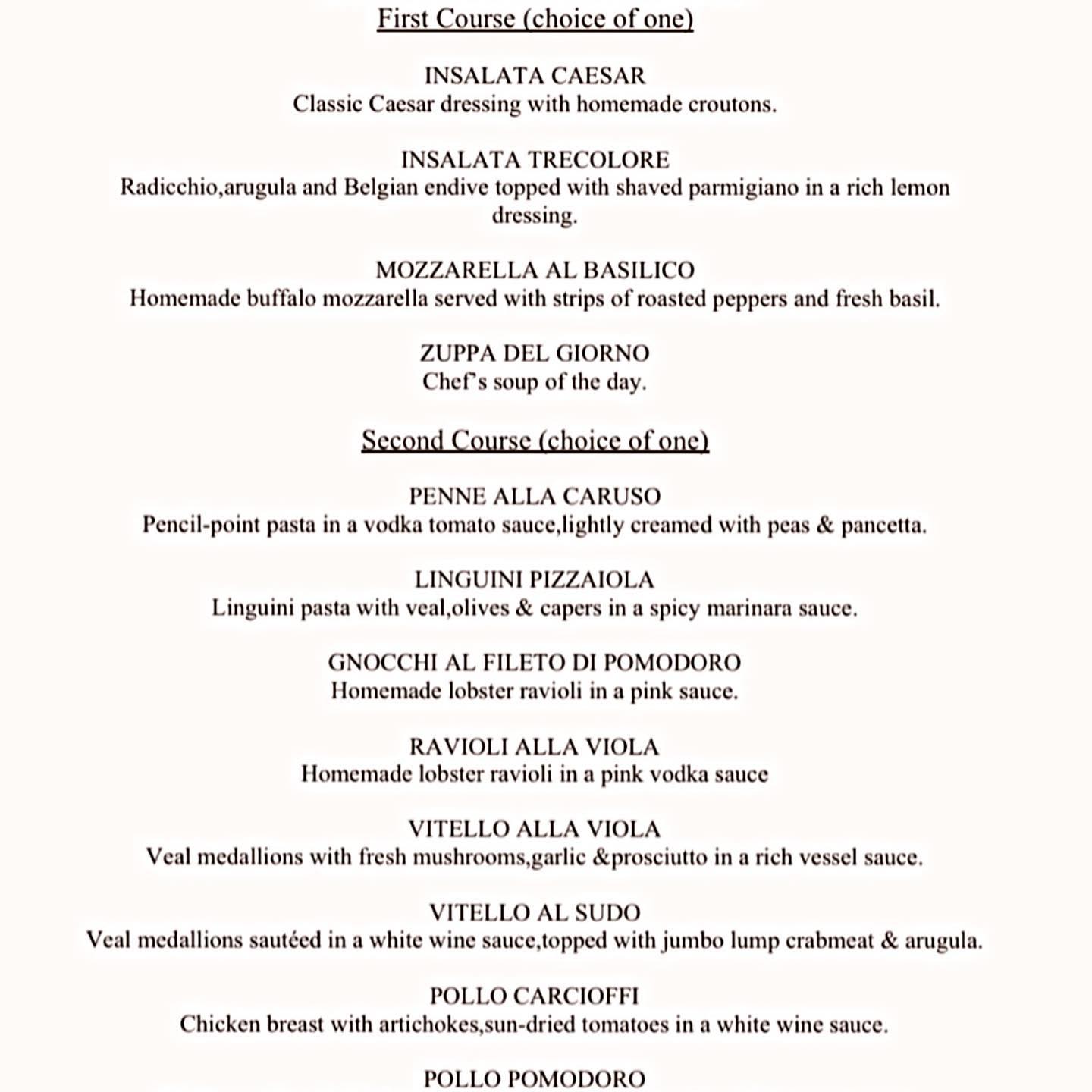 First Course (choice of one)

INSALATA CAESAR
Classic Caesar dressing with homemade croutons.

INSALATA TRECOLORE
Radicchio,arugula and Belgian endive topped with shaved parmigiano in a rich lemon dressing.

MOZZARELLA AL BASILICO
Homemade buffalo mozzarella served with strips of roasted peppers and fresh basil.

ZUPPA DEL GIORNO
Chef's soup of the day.

Second Course (choice of one)

PENNE ALLA CARUSO
Pencil-point pasta in a vodka tomato sauce,lightly creamed with peas & pancetta.

LINGUINI PIZZAIOLA
Linguini pasta with veal,olives & capers in a spicy marinara sauce.

GNOCCHI AL FILETO DI POMODORO
Homemade lobster ravioli in a pink sauce.

RAVIOLI ALLA VIOLA
Homemade lobster ravioli in a pink vodka sauce

VITELLO ALLA VIOLA
Veal medallions with fresh mushrooms,garlic &prosciutto in a rich vessel sauce.

VITELLO AL SUDO
Veal medallions sautéed in a white wine sauce,topped with jumbo lump crabmeat & arugula.

POLLO CARCIOFFI
Chicken breast with artichokes,sun-dried tomatoes in a white wine sauce.

POLLO POMODORO